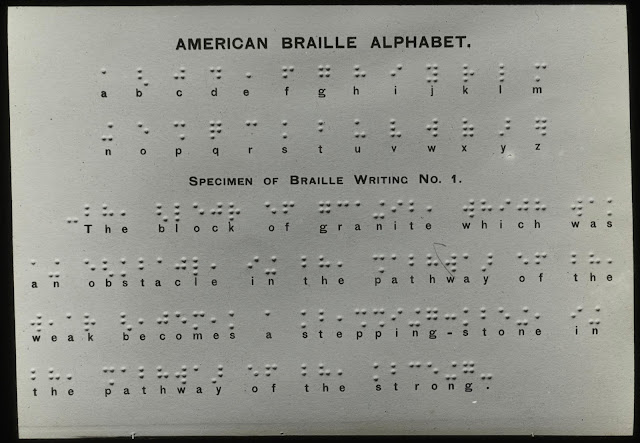 AMERICAN BRAILLE ALPHABET.

a b c d e f g h i j k l m

n o p q r s t u v w x y z

SPECIMEN OF BRAILLE WRITING NO. 1.

The block of granite which was an obstacle in the pathway of the weak becomes a stepping-stone in the pathway of the strong.